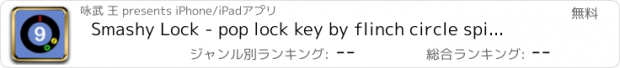 9

咏武 王 presents iPhone/iPadアプリ

無料

Smashy Lock - pop lock key by flinch circle spi...

ジャンル別ランキング: --

総合ランキング: --